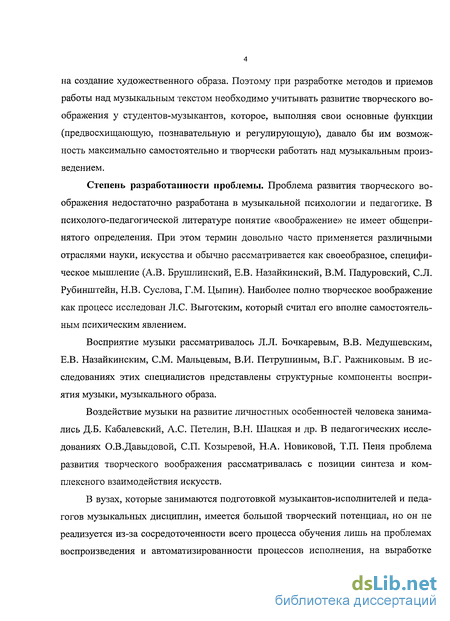 4

на создание художественного образа. Поэтому при разработке методов и приемов работы над музыкальным текстом необходимо учитывать развитие творческого воображения у студентов-музыкантов, которое, выполняя свои основные функции (предвосхищающую, познавательную и регулирующую), давало бы им возможность максимально самостоятельно и творчески работать над музыкальным произведением.

Степень разработанности проблемы. Проблема развития творческого воображения недостаточно разработана в музыкальной психологии и педагогике. В психолого-педагогической литературе понятие «воображение» не имеет общепринятого определения. При этом термин довольно часто применяется различными отраслями науки, искусства и обычно рассматривается как своеобразное, специфическое мышление (А.В. Брушлинский, Е.В. Назайкинский, В.М. Падуровский, С.Л. Рубинштейн, Н.В. Суслова, Г.М. Цыпин). Наиболее полно творческое воображение как процесс исследован Л.С. Выготским, который считал его вполне самостоятельным психическим явлением.

Восприятие музыки рассматривалось Л.Л. Бочкаревым, В.В. Медушевским, Е.В. Назайкинским, С.М. Мальцевым, В.И. Петрушиным, В.Г. Ражниковым. В исследованиях этих специалистов представлены структурные компоненты восприятия музыки, музыкального образа.

Воздействие музыки на развитие личностных особенностей человека занимались Д.Б. Кабалевский, А.С. Петелин, В.Н. Шацкая и др. В педагогических исследованиях О.В.Давыдовой, С.П. Козыревой, Н.А. Новиковой, Т.П. Пеня проблема развития творческого воображения рассматривалась с позиции синтеза и комплексного взаимодействия искусств.

В вузах, которые занимаются подготовкой музыкантов-исполнителей и педагогов музыкальных дисциплин, имеется большой творческий потенциал, но он не реализуется из-за сосредоточенности всего процесса обучения лишь на проблемах воспроизведения и автоматизированности процессов исполнения, на выработке

dsLib.net
библиотека диссертаций